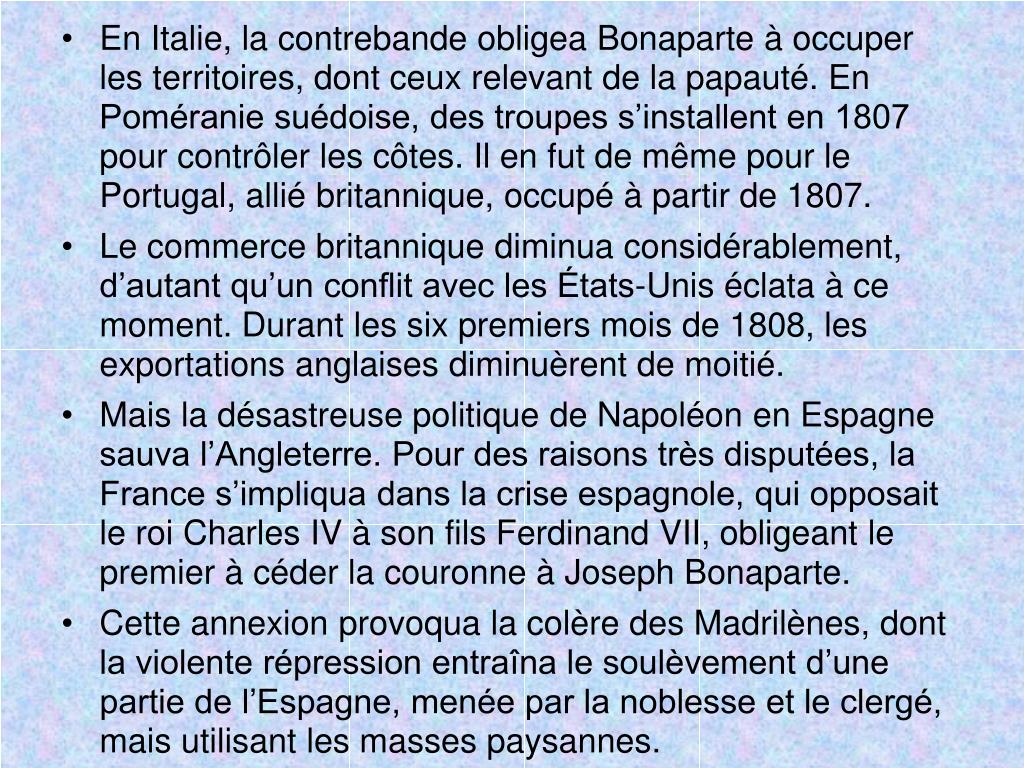 • En Italie, la contrebande obligea Bonaparte à occuper les territoires, dont ceux relevant de la papauté. En Poméranie suédoise, des troupes s'installent en 1807 pour contrôler les côtes. Il en fut de même pour le Portugal, allié britannique, occupé à partir de 1807.

• Le commerce britannique diminua considérablement, d'autant qu'un conflit avec les États-Unis éclata à ce moment. Durant les six premiers mois de 1808, les exportations anglaises diminuèrent de moitié.

• Mais la désastreuse politique de Napoléon en Espagne sauva l'Angleterre. Pour des raisons très disputées, la France s'impliqua dans la crise espagnole, qui opposait le roi Charles IV à son fils Ferdinand VII, obligeant le premier à céder la couronne à Joseph Bonaparte.

• Cette annexion provoqua la colère des Madrilènes, dont la violente répression entraîna le soulèvement d'une partie de l'Espagne, menée par la noblesse et le clergé, mais utilisant les masses paysannes.